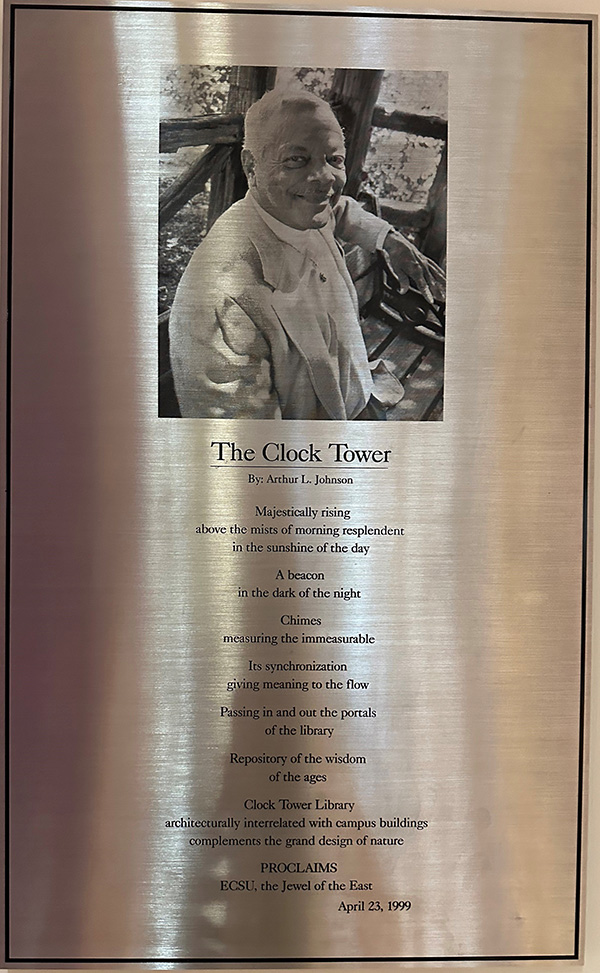 The Clock Tower

By: Arthur L. Johnson

Majestically rising
above the mists of morning resplendent
in the sunshine of the day

A beacon
in the dark of the night

Chimes
measuring the immeasurable

Its synchronization
giving meaning to the flow

Passing in and out the portals
of the library

Repository of the wisdom
of the ages

Clock Tower Library
architecturally interrelated with campus buildings
complements the grand design of nature

PROCLAIMS
ECSU, the Jewel of the East

April 23, 1999